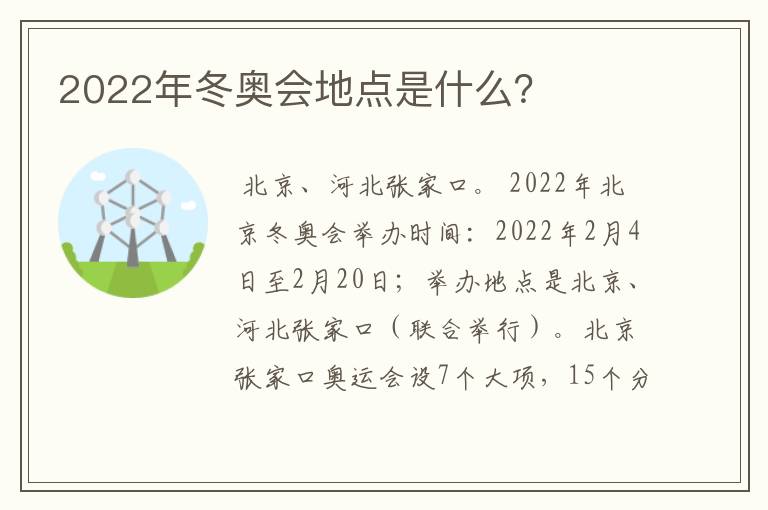 2022年冬奥会地点是什么?

北京、河北张家口。2022年北京冬奥会举办时间：2022年2月4日至2月20日；举办地点是北京、河北张家口（联合举行）。北京张家口奥运会设7个大项，15个分